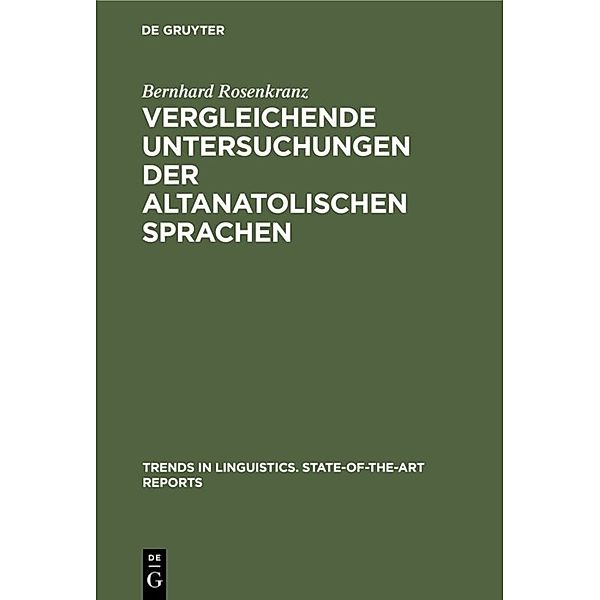 DE GRUYTER

Bernhard Rosenkranz

VERGLEICHENDE UNTERSUCHUNGEN DER ALTANATOLISCHEN SPRACHEN

TRENDS IN LINGUISTICS. STATE-OF-THE-ART REPORTS

DE
G